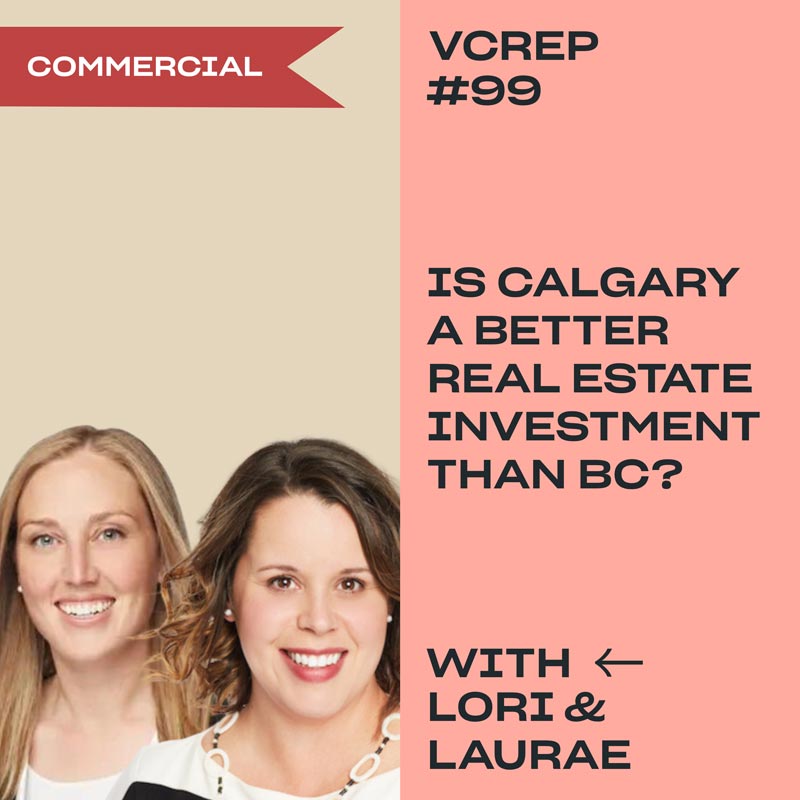 COMMERCIAL

VCREP #99

IS CALGARY A BETTER REAL ESTATE INVESTMENT THAN BC?

WITH ←
LORI & LAURAE